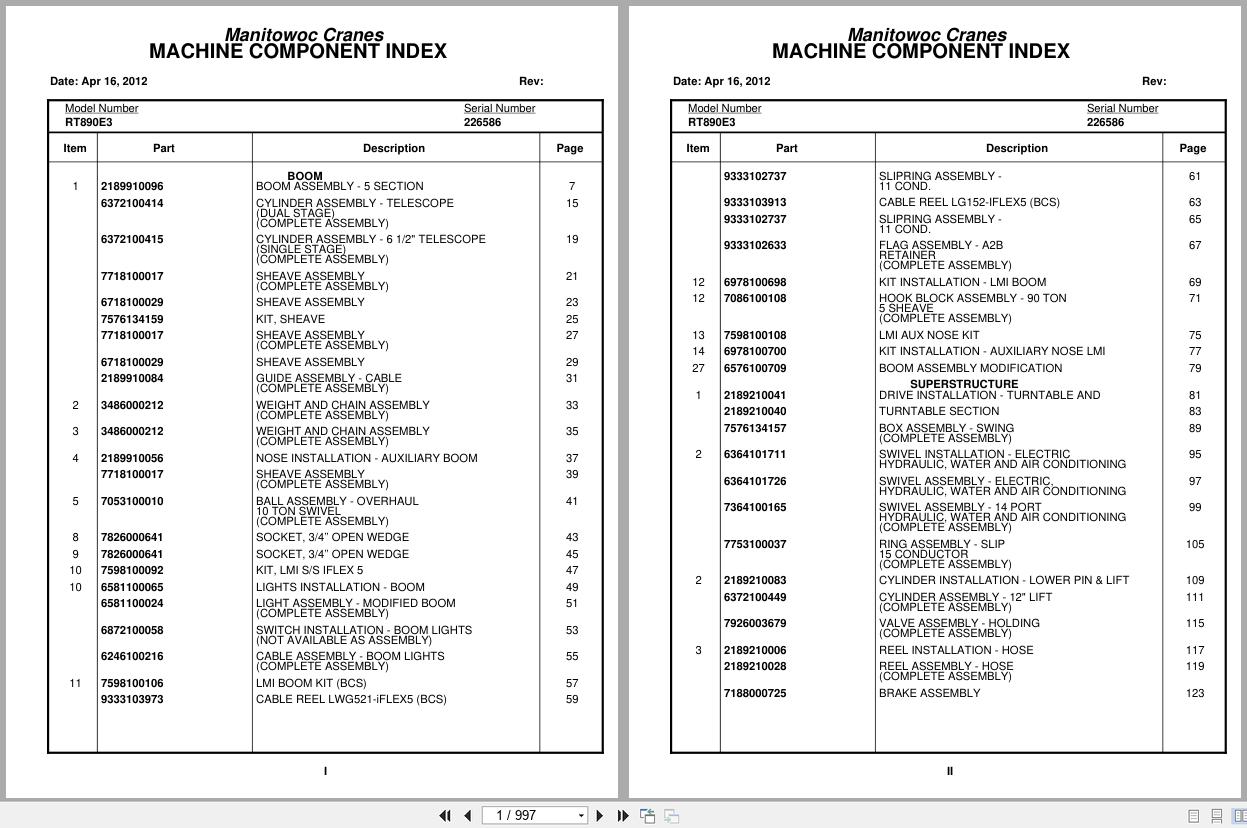 Manitowoc Cranes
MACHINE COMPONENT INDEX

Date: Apr 16, 2012 Rev:

Model Number RT890E3
Serial Number 226586

| Item | Part | Description | Page |
|---|---|---|---|
| | | BOOM | |
| 1 | 2189910096 | BOOM ASSEMBLY - 5 SECTION | 7 |
| | 6372100414 | CYLINDER ASSEMBLY - TELESCOPE (DUAL STAGE) (COMPLETE ASSEMBLY) | 15 |
| | 6372100415 | CYLINDER ASSEMBLY - 6 1/2" TELESCOPE (SINGLE STAGE) (COMPLETE ASSEMBLY) | 19 |
| | 7718100017 | SHEAVE ASSEMBLY (COMPLETE ASSEMBLY) | 21 |
| | 6718100029 | SHEAVE ASSEMBLY | 23 |
| | 7576134159 | KIT, SHEAVE | 25 |
| | 7718100017 | SHEAVE ASSEMBLY (COMPLETE ASSEMBLY) | 27 |
| | 6718100029 | SHEAVE ASSEMBLY | 29 |
| | 2189910084 | GUIDE ASSEMBLY - CABLE (COMPLETE ASSEMBLY) | 31 |
| 2 | 3486000212 | WEIGHT AND CHAIN ASSEMBLY (COMPLETE ASSEMBLY) | 33 |
| 3 | 3486000212 | WEIGHT AND CHAIN ASSEMBLY (COMPLETE ASSEMBLY) | 35 |
| 4 | 2189910056 | NOSE INSTALLATION - AUXILIARY BOOM | 37 |
| | 7718100017 | SHEAVE ASSEMBLY (COMPLETE ASSEMBLY) | 39 |
| 5 | 7053100010 | BALL ASSEMBLY - OVERHAUL 10 TON SWIVEL (COMPLETE ASSEMBLY) | 41 |
| 8 | 7826000641 | SOCKET, 3/4" OPEN WEDGE | 43 |
| 9 | 7826000641 | SOCKET, 3/4" OPEN WEDGE | 45 |
| 10 | 7598100092 | KIT, LMI S/S IFLEX 5 | 47 |
| 10 | 6581100065 | LIGHTS INSTALLATION - BOOM | 49 |
| | 6581100024 | LIGHT ASSEMBLY - MODIFIED BOOM (COMPLETE ASSEMBLY) | 51 |
| | 6872100058 | SWITCH INSTALLATION - BOOM LIGHTS (NOT AVAILABLE AS ASSEMBLY) | 53 |
| | 6246100216 | CABLE ASSEMBLY - BOOM LIGHTS (COMPLETE ASSEMBLY) | 55 |
| 11 | 7598100106 | LMI BOOM KIT (BCS) | 57 |
| | 9333103973 | CABLE REEL LWG521-iFLEX5 (BCS) | 59 |

I

Manitowoc Cranes
MACHINE COMPONENT INDEX

Date: Apr 16, 2012 Rev:

Model Number RT890E3
Serial Number 226586

| Item | Part | Description | Page |
|---|---|---|---|
| | 9333102737 | SLIPRING ASSEMBLY - 11 COND. | 61 |
| | 9333103913 | CABLE REEL LG152-IFLEX5 (BCS) | 63 |
| | 9333102737 | SLIPRING ASSEMBLY - 11 COND. | 65 |
| | 9333102633 | FLAG ASSEMBLY - A2B RETAINER (COMPLETE ASSEMBLY) | 67 |
| 12 | 6978100698 | KIT INSTALLATION - LMI BOOM | 69 |
| 12 | 7086100108 | HOOK BLOCK ASSEMBLY - 90 TON 5 SHEAVE (COMPLETE ASSEMBLY) | 71 |
| 13 | 7598100108 | LMI AUX NOSE KIT | 75 |
| 14 | 6978100700 | KIT INSTALLATION - AUXILIARY NOSE LMI | 77 |
| 27 | 6576100709 | BOOM ASSEMBLY MODIFICATION | 79 |
| | | SUPERSTRUCTURE | |
| 1 | 2189210041 | DRIVE INSTALLATION - TURNTABLE AND | 81 |
| | 2189210040 | TURNTABLE SECTION | 83 |
| | 7576134157 | BOX ASSEMBLY - SWING (COMPLETE ASSEMBLY) | 89 |
| 2 | 6364101711 | SWIVEL INSTALLATION - ELECTRIC HYDRAULIC, WATER AND AIR CONDITIONING | 95 |
| | 6364101726 | SWIVEL ASSEMBLY - ELECTRIC, HYDRAULIC, WATER AND AIR CONDITIONING | 97 |
| | 7364100165 | SWIVEL ASSEMBLY - 14 PORT HYDRAULIC, WATER AND AIR CONDITIONING (COMPLETE ASSEMBLY) | 99 |
| | 7753100037 | RING ASSEMBLY - SLIP 15 CONDUCTOR (COMPLETE ASSEMBLY) | 105 |
| 2 | 2189210083 | CYLINDER INSTALLATION - LOWER PIN & LIFT | 109 |
| | 6372100449 | CYLINDER ASSEMBLY - 12" LIFT (COMPLETE ASSEMBLY) | 111 |
| | 7926003679 | VALVE ASSEMBLY - HOLDING (COMPLETE ASSEMBLY) | 115 |
| 3 | 2189210006 | REEL INSTALLATION - HOSE | 117 |
| | 2189210028 | REEL ASSEMBLY - HOSE (COMPLETE ASSEMBLY) | 119 |
| | 7188000725 | BRAKE ASSEMBLY | 123 |

II

1 / 997